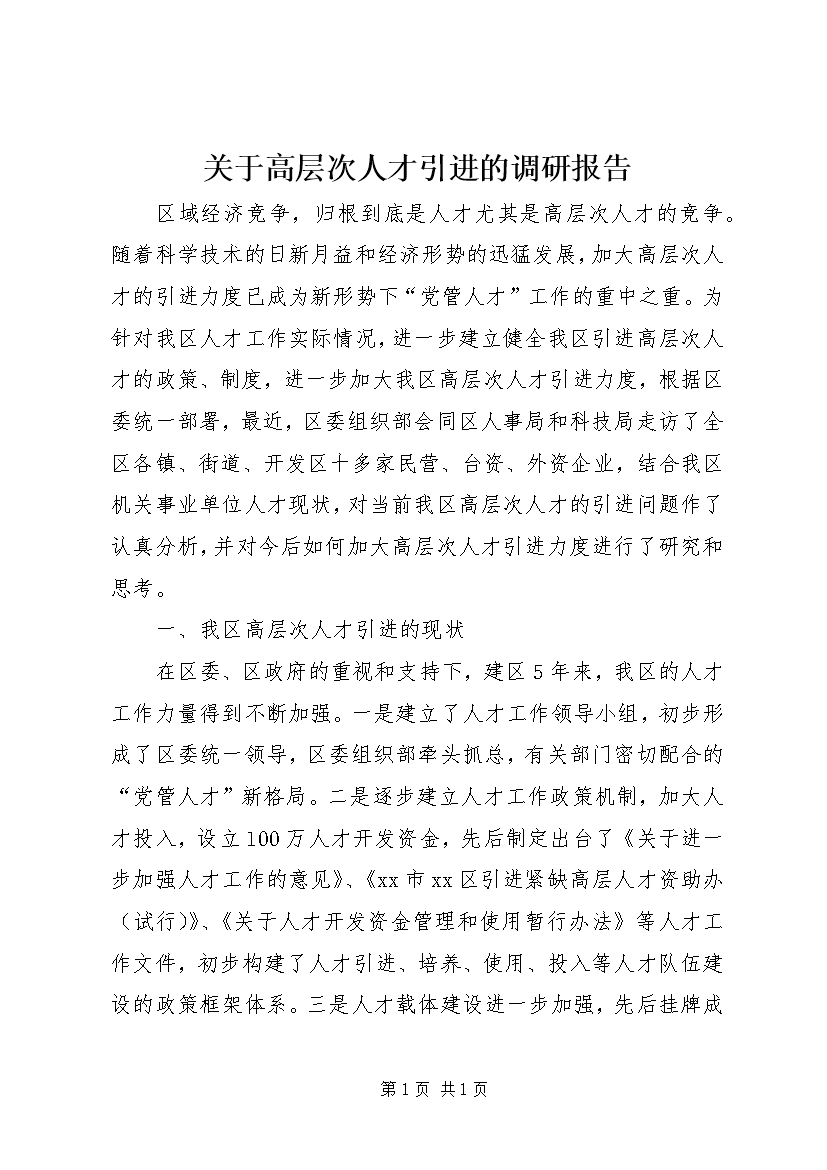 关于高层次人才引进的调研报告

区域经济竞争，归根到底是人才尤其是高层次人才的竞争。随着科学技术的日新月益和经济形势的迅猛发展，加大高层次人才的引进力度已成为新形势下“党管人才”工作的重中之重。为针对我区人才工作实际情况，进一步建立健全我区引进高层次人才的政策、制度，进一步加大我区高层次人才引进力度，根据区委统一部署，最近，区委组织部会同区人事局和科技局走访了全区各镇、街道、开发区十多家民营、台资、外资企业，结合我区机关事业单位人才现状，对当前我区高层次人才的引进问题作了认真分析，并对今后如何加大高层次人才引进力度进行了研究和思考。

一、我区高层次人才引进的现状

在区委、区政府的重视和支持下，建区5年来，我区的人才工作力量得到不断加强。一是建立了人才工作领导小组，初步形成了区委统一领导，区委组织部牵头抓总，有关部门密切配合的“党管人才”新格局。二是逐步建立人才工作政策机制，加大人才投入，设立100万人才开发资金，先后制定出台了《关于进一步加强人才工作的意见》、《xx市xx区引进紧缺高层人才资助办（试行）》、《关于人才开发资金管理和使用暂行办法》等人才工作文件，初步构建了人才引进、培养、使用、投入等人才队伍建设的政策框架体系。三是人才载体建设进一步加强，先后挂牌成

第1页 共1页